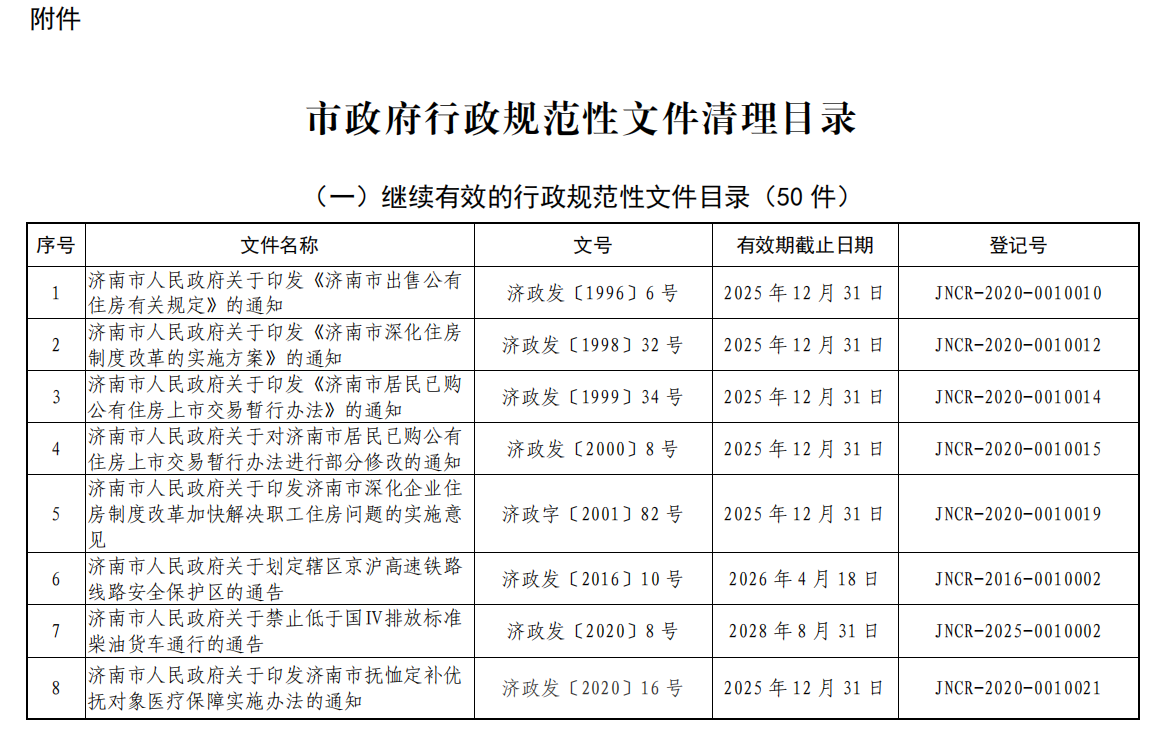 附件

市政府行政规范性文件清理目录

（一）继续有效的行政规范性文件目录（50 件）

| 序号 | 文件名称 | 文号 | 有效期截止日期 | 登记号 |
|---|---|---|---|---|
| 1 | 济南市人民政府关于印发《济南市出售公有住房有关规定》的通知 | 济政发〔1996〕6 号 | 2025 年 12 月 31 日 | JNCR-2020-0010010 |
| 2 | 济南市人民政府关于印发《济南市深化住房制度改革的实施方案》的通知 | 济政发〔1998〕32 号 | 2025 年 12 月 31 日 | JNCR-2020-0010012 |
| 3 | 济南市人民政府关于印发《济南市居民已购公有住房上市交易暂行办法》的通知 | 济政发〔1999〕34 号 | 2025 年 12 月 31 日 | JNCR-2020-0010014 |
| 4 | 济南市人民政府关于对济南市居民已购公有住房上市交易暂行办法进行部分修改的通知 | 济政发〔2000〕8 号 | 2025 年 12 月 31 日 | JNCR-2020-0010015 |
| 5 | 济南市人民政府关于印发济南市深化企业住房制度改革加快解决职工住房问题的实施意见 | 济政字〔2001〕82 号 | 2025 年 12 月 31 日 | JNCR-2020-0010019 |
| 6 | 济南市人民政府关于划定辖区京沪高速铁路线路安全保护区的通告 | 济政发〔2016〕10 号 | 2026 年 4 月 18 日 | JNCR-2016-0010002 |
| 7 | 济南市人民政府关于禁止低于国Ⅳ排放标准柴油货车通行的通告 | 济政发〔2020〕8 号 | 2028 年 8 月 31 日 | JNCR-2025-0010002 |
| 8 | 济南市人民政府关于印发济南市抚恤定补优抚对象医疗保障实施办法的通知 | 济政发〔2020〕16 号 | 2025 年 12 月 31 日 | JNCR-2020-0010021 |